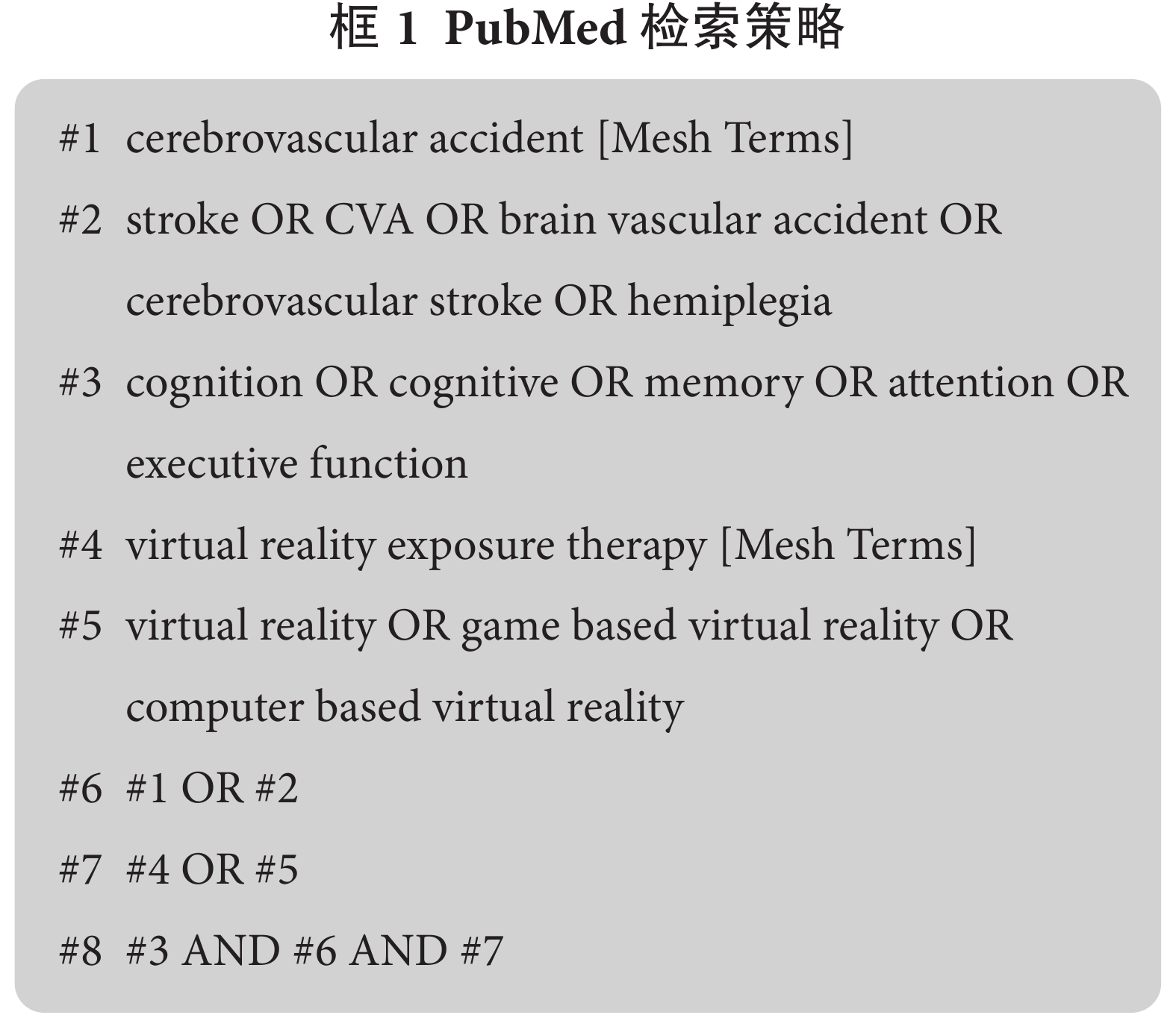 框 1 PubMed 检索策略

#1 cerebrovascular accident [Mesh Terms]

#2 stroke OR CVA OR brain vascular accident OR cerebrovascular stroke OR hemiplegia

#3 cognition OR cognitive OR memory OR attention OR executive function

#4 virtual reality exposure therapy [Mesh Terms]

#5 virtual reality OR game based virtual reality OR computer based virtual reality

#6 #1 OR #2

#7 #4 OR #5

#8 #3 AND #6 AND #7